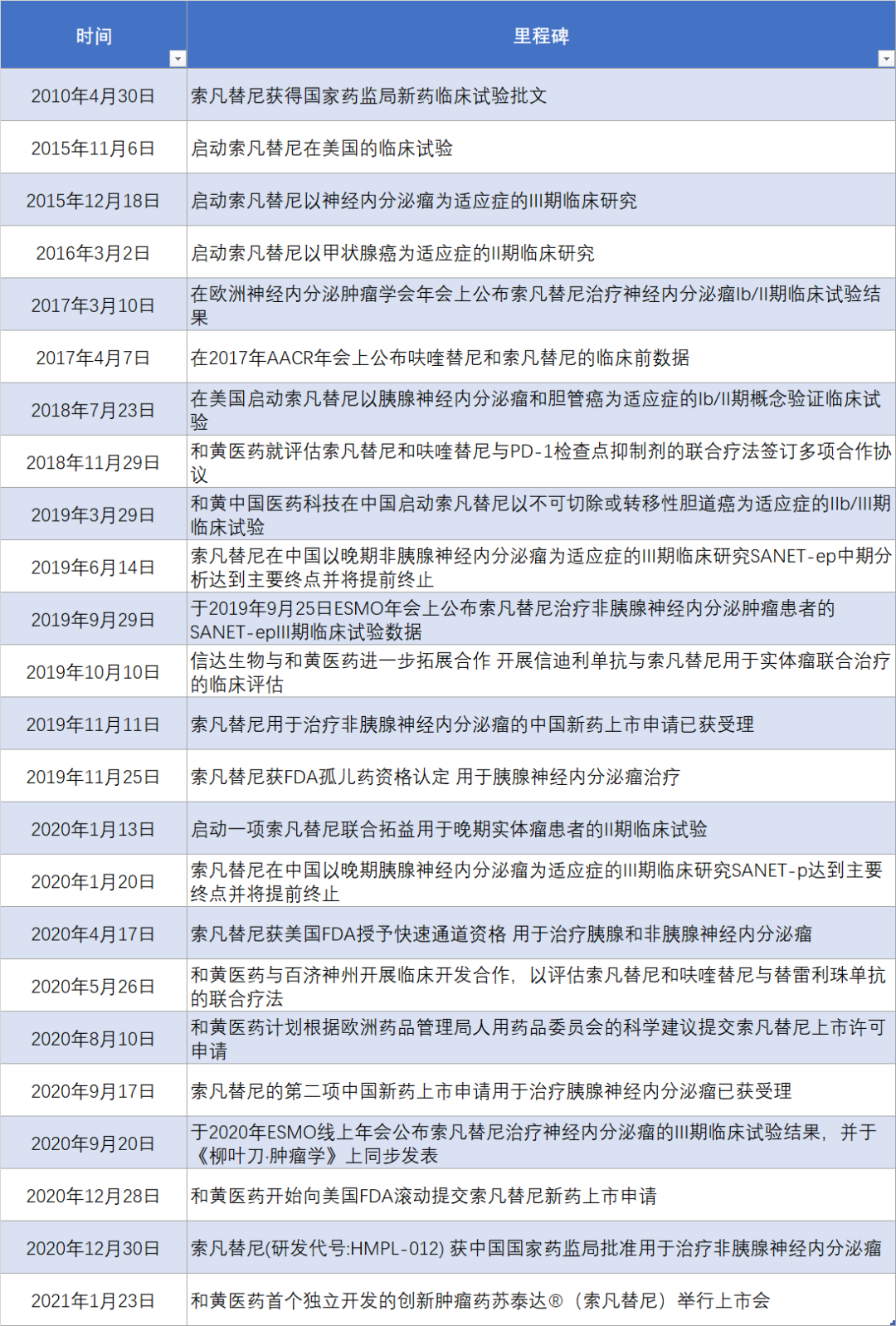 | 时间 | 里程碑 |
|---|---|
| 2010年4月30日 | 索凡替尼获得国家药监局新药临床试验批文 |
| 2015年11月6日 | 启动索凡替尼在美国的临床试验 |
| 2015年12月18日 | 启动索凡替尼以神经内分泌瘤为适应症的III期临床研究 |
| 2016年3月2日 | 启动索凡替尼以甲状腺癌为适应症的II期临床研究 |
| 2017年3月10日 | 在欧洲神经内分泌肿瘤学会年会上公布索凡替尼治疗神经内分泌瘤Ib/II期临床试验结果 |
| 2017年4月7日 | 在2017年AACR年会上公布呋喹替尼和索凡替尼的临床前数据 |
| 2018年7月23日 | 在美国启动索凡替尼以胰腺神经内分泌瘤和胆管癌为适应症的Ib/II期概念验证临床试验 |
| 2018年11月29日 | 和黄医药就评估索凡替尼和呋喹替尼与PD-1检查点抑制剂的联合疗法签订多项合作协议 |
| 2019年3月29日 | 和黄中国医药科技在中国启动索凡替尼以不可切除或转移性胆道癌为适应症的IIb/III期临床试验 |
| 2019年6月14日 | 索凡替尼在中国以晚期非胰腺神经内分泌瘤为适应症的III期临床研究SANET-ep中期分析达到主要终点并将提前终止 |
| 2019年9月29日 | 于2019年9月25日ESMO年会上公布索凡替尼治疗非胰腺神经内分泌肿瘤患者的SANET-epIII期临床试验数据 |
| 2019年10月10日 | 信达生物与和黄医药进一步拓展合作 开展信迪利单抗与索凡替尼用于实体瘤联合治疗的临床评估 |
| 2019年11月11日 | 索凡替尼用于治疗非胰腺神经内分泌瘤的中国新药上市申请已获受理 |
| 2019年11月25日 | 索凡替尼获FDA孤儿药资格认定 用于胰腺神经内分泌瘤治疗 |
| 2020年1月13日 | 启动一项索凡替尼联合拓益用于晚期实体瘤患者的II期临床试验 |
| 2020年1月20日 | 索凡替尼在中国以晚期胰腺神经内分泌瘤为适应症的III期临床研究SANET-p达到主要终点并将提前终止 |
| 2020年4月17日 | 索凡替尼获美国FDA授予快速通道资格 用于治疗胰腺和非胰腺神经内分泌瘤 |
| 2020年5月26日 | 和黄医药与百济神州开展临床开发合作，以评估索凡替尼和呋喹替尼与替雷利珠单抗的联合疗法 |
| 2020年8月10日 | 和黄医药计划根据欧洲药品管理局人用药品委员会的科学建议提交索凡替尼上市许可申请 |
| 2020年9月17日 | 索凡替尼的第二项中国新药上市申请用于治疗胰腺神经内分泌瘤已获受理 |
| 2020年9月20日 | 于2020年ESMO线上年会公布索凡替尼治疗神经内分泌瘤的III期临床试验结果，并于《柳叶刀·肿瘤学》上同步发表 |
| 2020年12月28日 | 和黄医药开始向美国FDA滚动提交索凡替尼新药上市申请 |
| 2020年12月30日 | 索凡替尼(研发代号:HMPL-012) 获中国国家药监局批准用于治疗非胰腺神经内分泌瘤 |
| 2021年1月23日 | 和黄医药首个独立开发的创新肿瘤药苏泰达®（索凡替尼）举行上市会 |